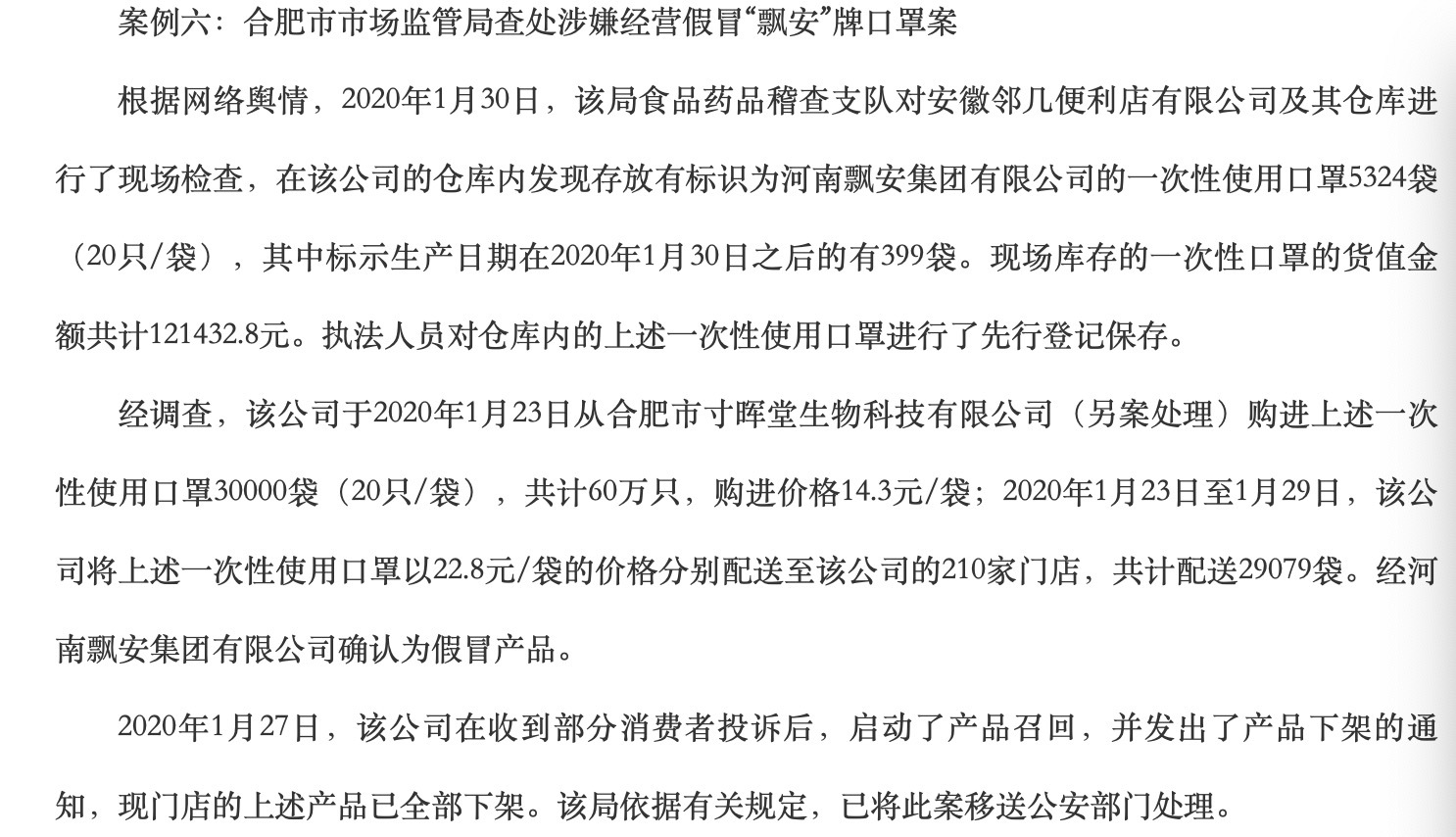 案例六：合肥市市场监管局查处涉嫌经营假冒“飘安”牌口罩案

根据网络舆情，2020年1月30日，该局食品药品稽查支队对安徽邻几便利店有限公司及其仓库进行了现场检查，在该公司的仓库内发现存放有标识为河南飘安集团有限公司的一次性使用口罩5324袋（20只/袋），其中标示生产日期在2020年1月30日之后的有399袋。现场库存的一次性口罩的货值金额共计121432.8元。执法人员对仓库内的上述一次性使用口罩进行了先行登记保存。

经调查，该公司于2020年1月23日从合肥市寸晖堂生物科技有限公司（另案处理）购进上述一次性使用口罩30000袋（20只/袋），共计60万只，购进价格14.3元/袋；2020年1月23日至1月29日，该公司将上述一次性使用口罩以22.8元/袋的价格分别配送至该公司的210家门店，共计配送29079袋。经河南飘安集团有限公司确认为假冒产品。

2020年1月27日，该公司在收到部分消费者投诉后，启动了产品召回，并发出了产品下架的通知，现门店的上述产品已全部下架。该局依据有关规定，已将此案移送公安部门处理。